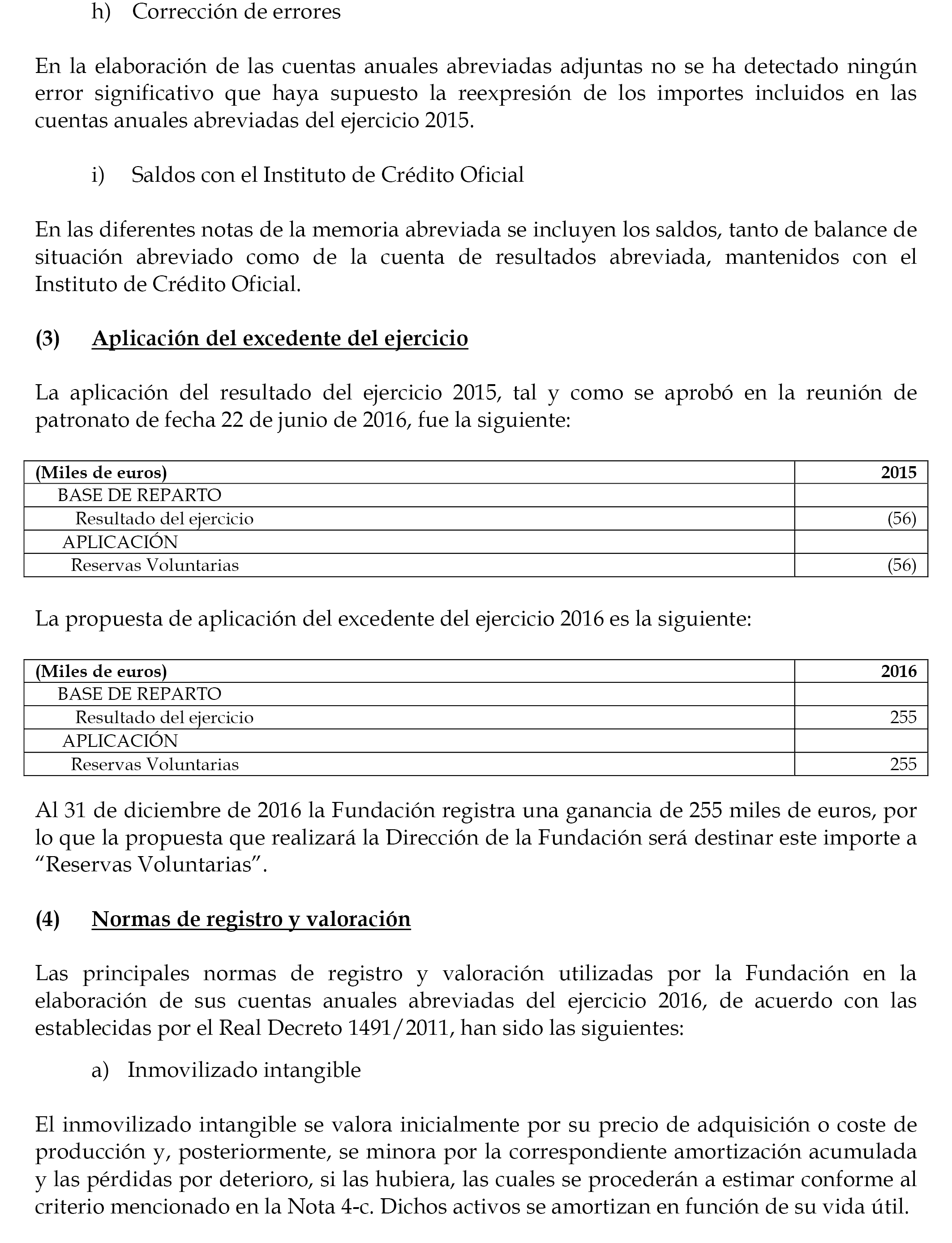 h) Corrección de errores

En la elaboración de las cuentas anuales abreviadas adjuntas no se ha detectado ningún error significativo que haya supuesto la reexpresión de los importes incluidos en las cuentas anuales abreviadas del ejercicio 2015.

i) Saldos con el Instituto de Crédito Oficial

En las diferentes notas de la memoria abreviada se incluyen los saldos, tanto de balance de situación abreviado como de la cuenta de resultados abreviada, mantenidos con el Instituto de Crédito Oficial.

(3) Aplicación del excedente del ejercicio

La aplicación del resultado del ejercicio 2015, tal y como se aprobó en la reunión de patronato de fecha 22 de junio de 2016, fue la siguiente:

| (Miles de euros) | 2015 |
|---|---|
| BASE DE REPARTO | |
| Resultado del ejercicio | (56) |
| APLICACIÓN | |
| Reservas Voluntarias | (56) |

La propuesta de aplicación del excedente del ejercicio 2016 es la siguiente:

| (Miles de euros) | 2016 |
|---|---|
| BASE DE REPARTO | |
| Resultado del ejercicio | 255 |
| APLICACIÓN | |
| Reservas Voluntarias | 255 |

Al 31 de diciembre de 2016 la Fundación registra una ganancia de 255 miles de euros, por lo que la propuesta que realizará la Dirección de la Fundación será destinar este importe a “Reservas Voluntarias”.

(4) Normas de registro y valoración

Las principales normas de registro y valoración utilizadas por la Fundación en la elaboración de sus cuentas anuales abreviadas del ejercicio 2016, de acuerdo con las establecidas por el Real Decreto 1491/2011, han sido las siguientes:

a) Inmovilizado intangible

El inmovilizado intangible se valora inicialmente por su precio de adquisición o coste de producción y, posteriormente, se minora por la correspondiente amortización acumulada y las pérdidas por deterioro, si las hubiera, las cuales se procederán a estimar conforme al criterio mencionado en la Nota 4-c. Dichos activos se amortizan en función de su vida útil.